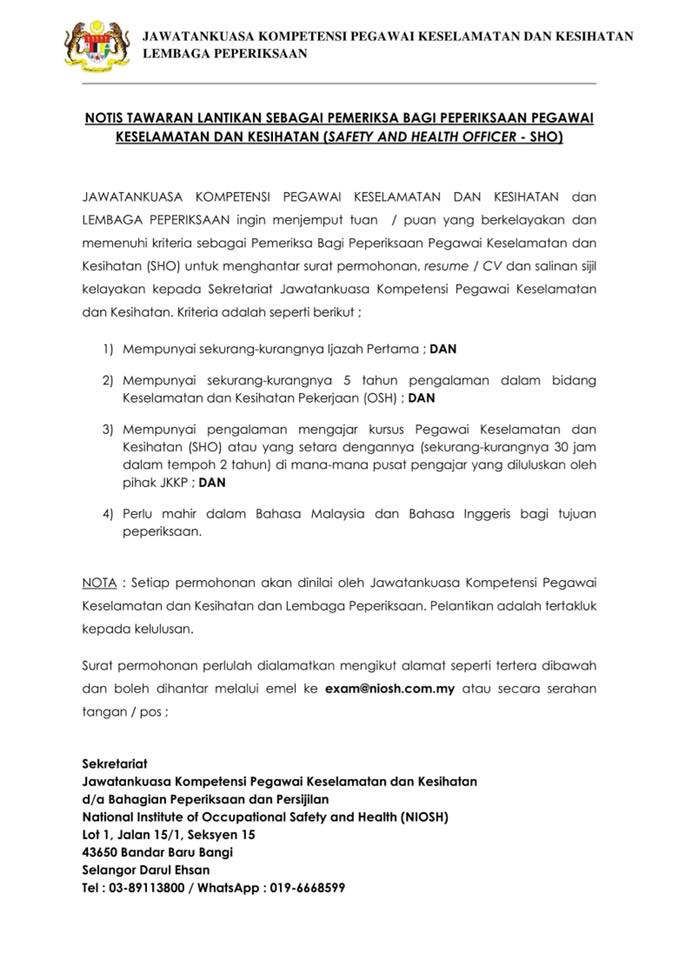 JAWATANKUASA KOMPETENSI PEGAWAI KESELAMATAN DAN KESIHATAN
LEMBAGA PEPERIKSAAN

NOTIS TAWARAN LANTIKAN SEBAGAI PEMERIKSA BAGI PEPERIKSAAN PEGAWAI KESELAMATAN DAN KESIHATAN (SAFETY AND HEALTH OFFICER - SHO)

JAWATANKUASA KOMPETENSI PEGAWAI KESELAMATAN DAN KESIHATAN dan LEMBAGA PEPERIKSAAN ingin menjemput tuan / puan yang berkelayakan dan memenuhi kriteria sebagai Pemeriksa Bagi Peperiksaan Pegawai Keselamatan dan Kesihatan (SHO) untuk menghantar surat permohonan, resume / CV dan salinan sijil kelayakan kepada Sekretariat Jawatankuasa Kompetensi Pegawai Keselamatan dan Kesihatan. Kriteria adalah seperti berikut ;

1) Mempunyai sekurang-kurangnya Ijazah Pertama ; DAN

2) Mempunyai sekurang-kurangnya 5 tahun pengalaman dalam bidang Keselamatan dan Kesihatan Pekerjaan (OSH) ; DAN

3) Mempunyai pengalaman mengajar kursus Pegawai Keselamatan dan Kesihatan (SHO) atau yang setara dengannya (sekurang-kurangnya 30 jam dalam tempoh 2 tahun) di mana-mana pusat pengajar yang diluluskan oleh pihak JKKP ; DAN

4) Perlu mahir dalam Bahasa Malaysia dan Bahasa Inggeris bagi tujuan peperiksaan.

NOTA : Setiap permohonan akan dinilai oleh Jawatankuasa Kompetensi Pegawai Keselamatan dan Kesihatan dan Lembaga Peperiksaan. Pelantikan adalah tertakluk kepada kelulusan.

Surat permohonan perlulah dialamatkan mengikut alamat seperti tertera dibawah dan boleh dihantar melalui emel ke exam@niosh.com.my atau secara serahan tangan / pos ;

Sekretariat
Jawatankuasa Kompetensi Pegawai Keselamatan dan Kesihatan
d/a Bahagian Peperiksaan dan Persijilan
National Institute of Occupational Safety and Health (NIOSH)
Lot 1, Jalan 15/1, Seksyen 15
43650 Bandar Baru Bangi
Selangor Darul Ehsan
Tel : 03-89113800 / WhatsApp : 019-6668599